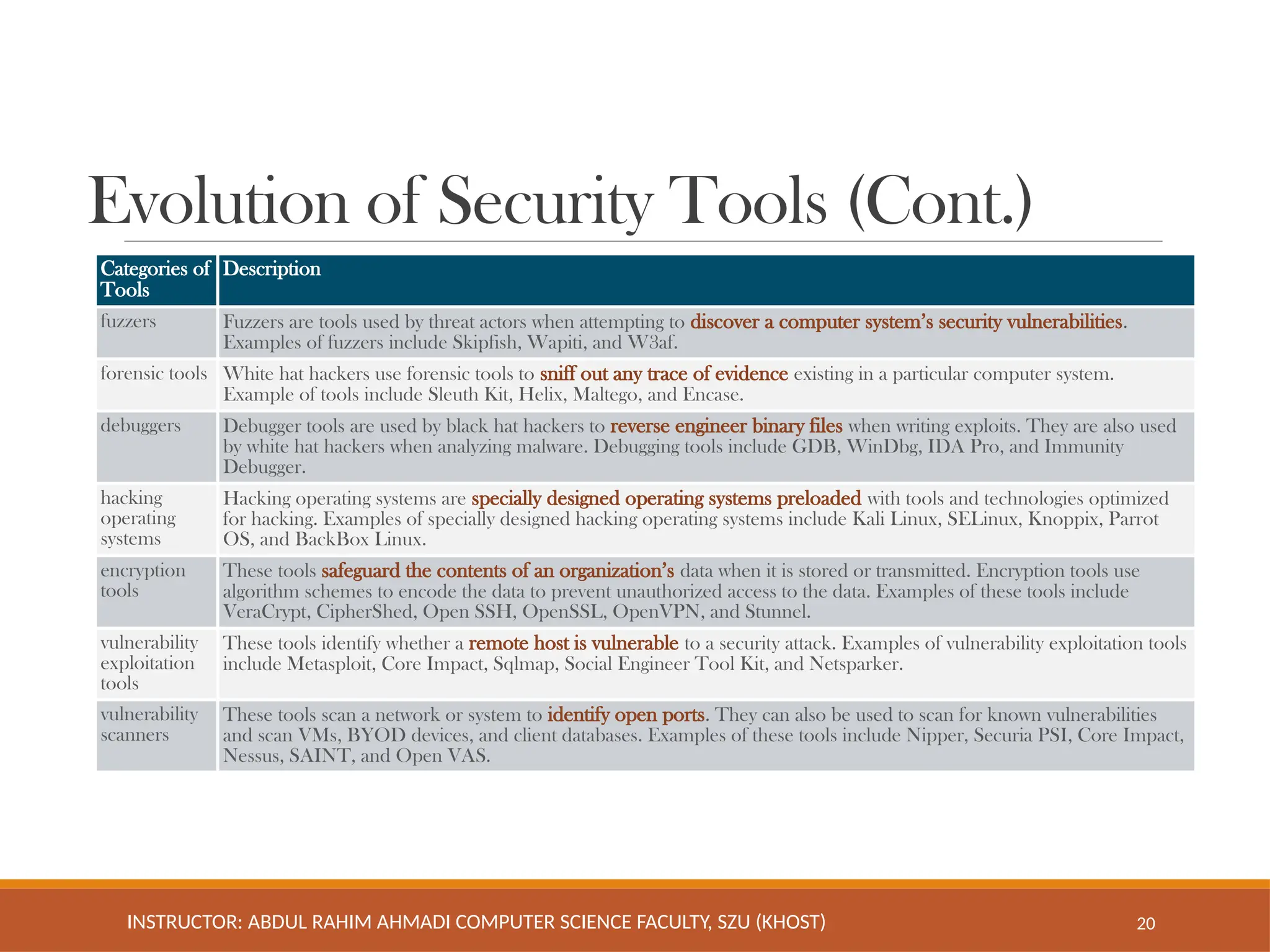 Evolution of Security Tools (Cont.)

| Categories of Tools | Description |
|---|---|
| fuzzers | Fuzzers are tools used by threat actors when attempting to discover a computer system's security vulnerabilities. Examples of fuzzers include Skipfish, Wapiti, and W3af. |
| forensic tools | White hat hackers use forensic tools to sniff out any trace of evidence existing in a particular computer system. Example of tools include Sleuth Kit, Helix, Maltego, and Encase. |
| debuggers | Debugger tools are used by black hat hackers to reverse engineer binary files when writing exploits. They are also used by white hat hackers when analyzing malware. Debugging tools include GDB, WinDbg, IDA Pro, and Immunity Debugger. |
| hacking operating systems | Hacking operating systems are specially designed operating systems preloaded with tools and technologies optimized for hacking. Examples of specially designed hacking operating systems include Kali Linux, SELinux, Knoppix, Parrot OS, and BackBox Linux. |
| encryption tools | These tools safeguard the contents of an organization's data when it is stored or transmitted. Encryption tools use algorithm schemes to encode the data to prevent unauthorized access to the data. Examples of these tools include VeraCrypt, CipherShed, Open SSH, OpenSSL, OpenVPN, and Stunnel. |
| vulnerability exploitation tools | These tools identify whether a remote host is vulnerable to a security attack. Examples of vulnerability exploitation tools include Metasploit, Core Impact, Sqlmap, Social Engineer Tool Kit, and Netsparker. |
| vulnerability scanners | These tools scan a network or system to identify open ports. They can also be used to scan for known vulnerabilities and scan VMs, BYOD devices, and client databases. Examples of these tools include Nipper, Securia PSI, Core Impact, Nessus, SAINT, and Open VAS. |

INSTRUCTOR: ABDUL RAHIM AHMADI COMPUTER SCIENCE FACULTY, SZU (KHOST)

20